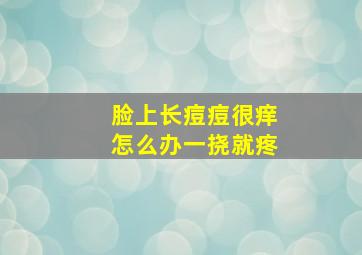 脸上长痘痘很痒
怎么办一挠就疼